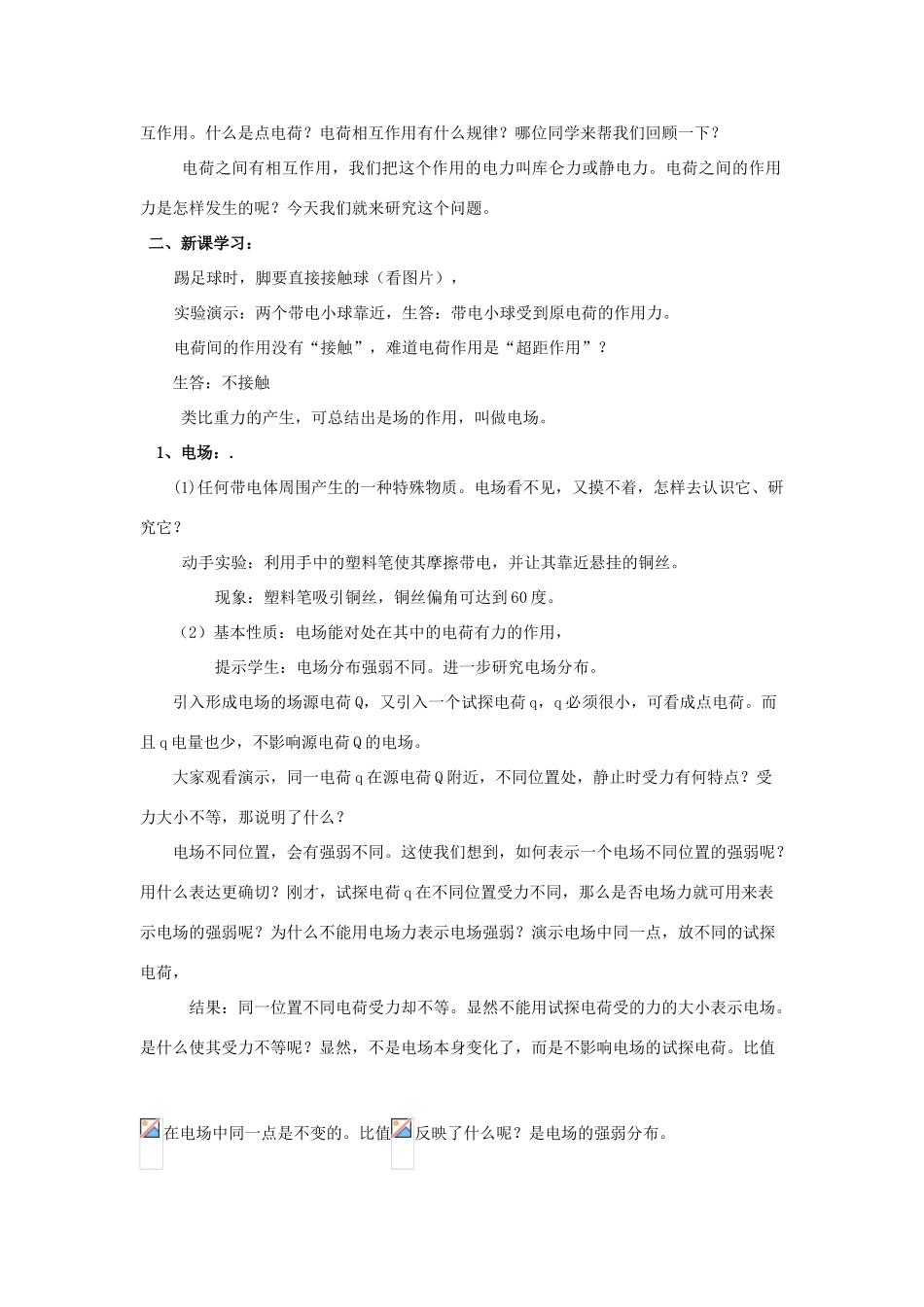 互作用。什么是点电荷？电荷相互作用有什么规律？哪位同学来帮我们回顾一下？

电荷之间有相互作用，我们把这个作用的电力叫库仑力或静电力。电荷之间的作用力是怎样发生的呢？今天我们就来研究这个问题。

二、新课学习：

踢足球时，脚要直接接触球（看图片），

实验演示：两个带电小球靠近，生答：带电小球受到原电荷的作用力。

电荷间的作用没有“接触”，难道电荷作用是“超距作用”？

生答：不接触

类比重力的产生，可总结出是场的作用，叫做电场。

1、电场：.

(1)任何带电体周围产生的一种特殊物质。电场看不见，又摸不着，怎样去认识它、研究它？

动手实验：利用手中的塑料笔使其摩擦带电，并让其靠近悬挂的铜丝。

现象：塑料笔吸引铜丝，铜丝偏角可达到60度。

（2）基本性质：电场能对处在其中的电荷有力的作用，

提示学生：电场分布强弱不同。进一步研究电场分布。

引入形成电场的场源电荷Q，又引入一个试探电荷q，q必须很小，可看成点电荷。而且q电量也少，不影响源电荷Q的电场。

大家观看演示，同一电荷q在源电荷Q附近，不同位置处，静止时受力有何特点？受力大小不等，那说明了什么？

电场不同位置，会有强弱不同。这使我们想到，如何表示一个电场不同位置的强弱呢？用什么表达更确切？刚才，试探电荷q在不同位置受力不同，那么是否电场力就可用来表示电场的强弱呢？为什么不能用电场力表示电场强弱？演示电场中同一点，放不同的试探电荷，

结果：同一位置不同电荷受力却不等。显然不能用试探电荷受的力的大小表示电场。是什么使其受力不等呢？显然，不是电场本身变化了，而是不影响电场的试探电荷。比值

在电场中同一点是不变的。比值反映了什么呢？是电场的强弱分布。